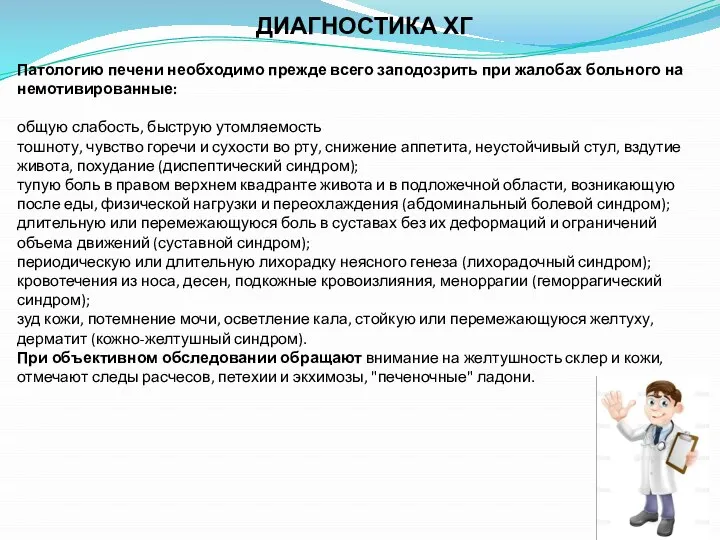 ДИАГНОСТИКА ХГ

Патологию печени необходимо прежде всего заподозрить при жалобах больного на немотивированные:

общую слабость, быструю утомляемость
тошноту, чувство горечи и сухости во рту, снижение аппетита, неустойчивый стул, вздутие живота, похудание (диспептический синдром);
тупую боль в правом верхнем квадранте живота и в подложечной области, возникающую после еды, физической нагрузки и переохлаждения (абдоминальный болевой синдром);
длительную или перемежающуюся боль в суставах без их деформаций и ограничений объема движений (суставной синдром);
периодическую или длительную лихорадку неясного генеза (лихорадочный синдром);
кровотечения из носа, десен, подкожные кровоизлияния, меноррагии (геморрагический синдром);
зуд кожи, потемнение мочи, осветление кала, стойкую или перемежающуюся желтуху, дерматит (кожно-желтушный синдром).
При объективном обследовании обращают внимание на желтушность склер и кожи, отмечают следы расчесов, петехии и экхимозы, "печеночные" ладони.